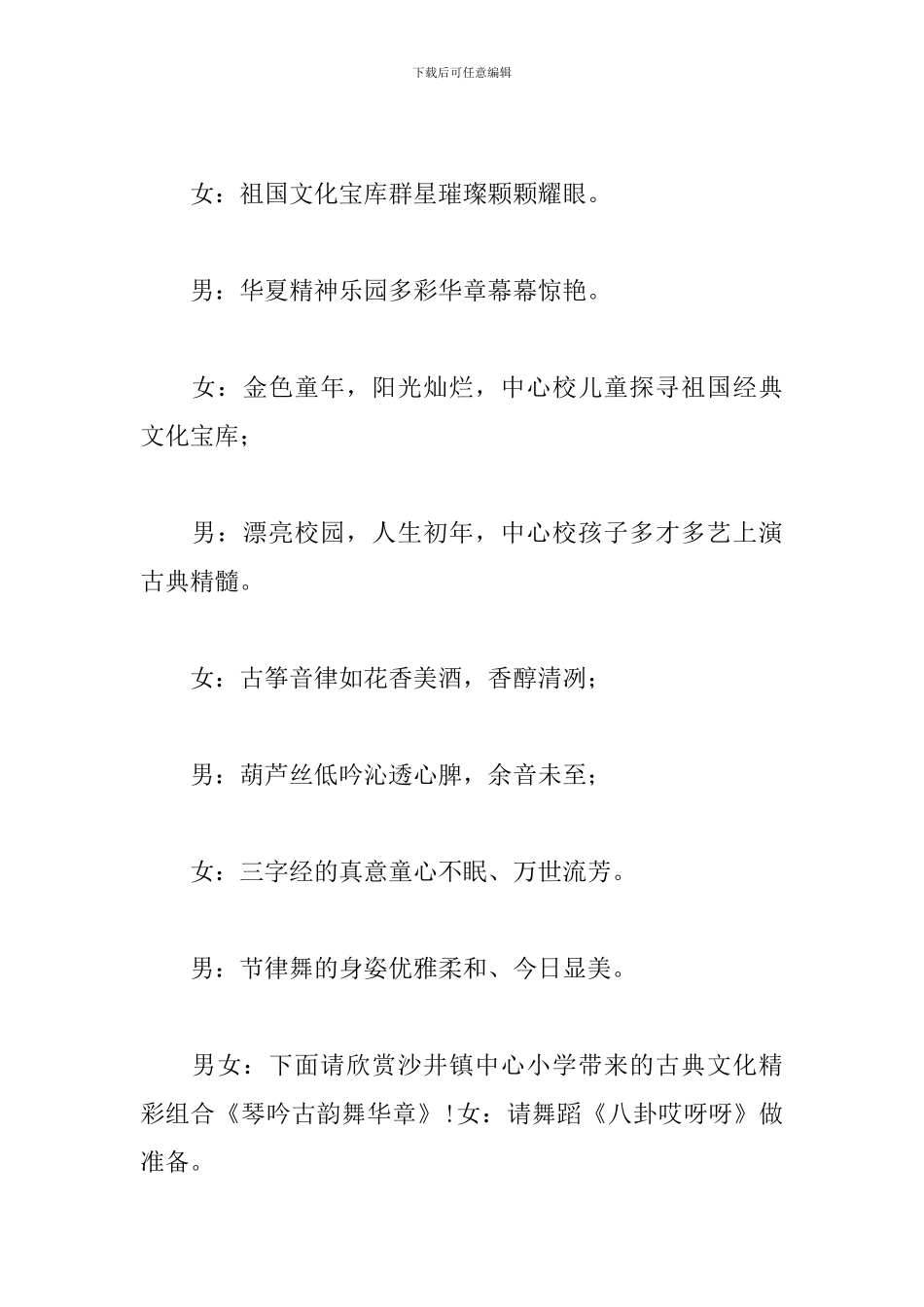 下载后可任意编辑

女：祖国文化宝库群星璀璨颗颗耀眼。

男：华夏精神乐园多彩华章幕幕惊艳。

女：金色童年，阳光灿烂，中心校儿童探寻祖国经典文化宝库；

男：漂亮校园，人生初年，中心校孩子多才多艺上演古典精髓。

女：古筝音律如花香美酒，香醇清冽；

男：葫芦丝低吟沁透心脾，余音未至；

女：三字经的真意童心不眠、万世流芳。

男：节律舞的身姿优雅柔和、今日显美。

男女：下面请欣赏沙井镇中心小学带来的古典文化精彩组合《琴吟古韵舞华章》!女：请舞蹈《八卦哎呀呀》做准备。